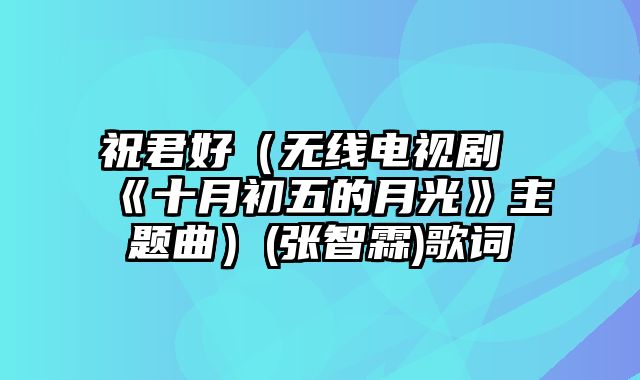 祝君好（无线电视剧《十月初五的月光》主题曲）(张智霖)歌词